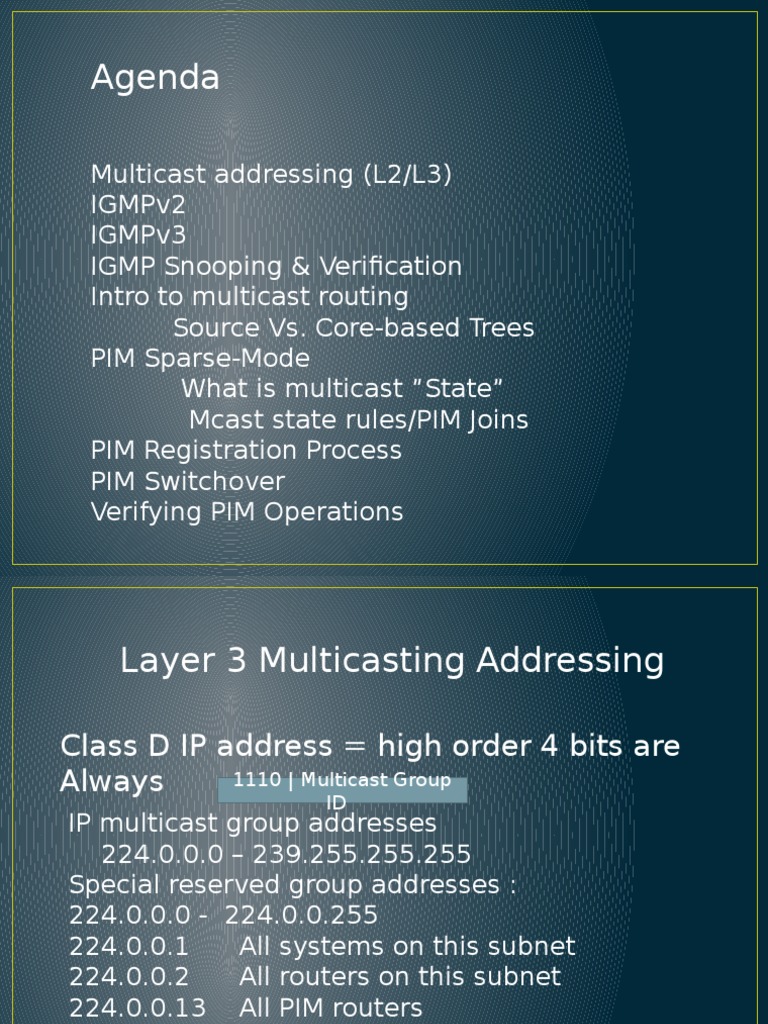 Agenda

Multicast addressing (L2/L3)
IGMPv2
IGMPv3
IGMP Snooping & Verification
Intro to multicast routing
Source Vs. Core-based Trees
PIM Sparse-Mode
What is multicast "State"
Mcast state rules/PIM Joins
PIM Registration Process
PIM Switchover
Verifying PIM Operations

Layer 3 Multicasting Addressing

Class D IP address = high order 4 bits are Always

1110 | Multicast Group ID

IP multicast group addresses
224.0.0.0 – 239.255.255.255
Special reserved group addresses :
224.0.0.0 - 224.0.0.255
224.0.0.1 All systems on this subnet
224.0.0.2 All routers on this subnet
224.0.0.13 All PIM routers